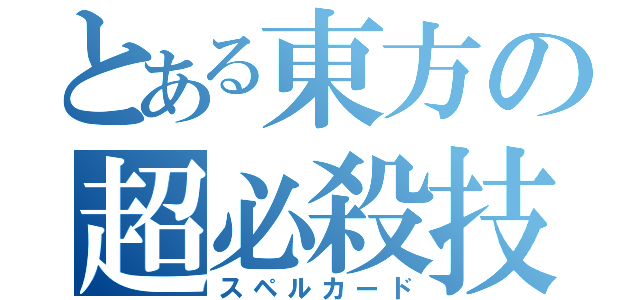 とある東方の
超必殺技
スペルカード